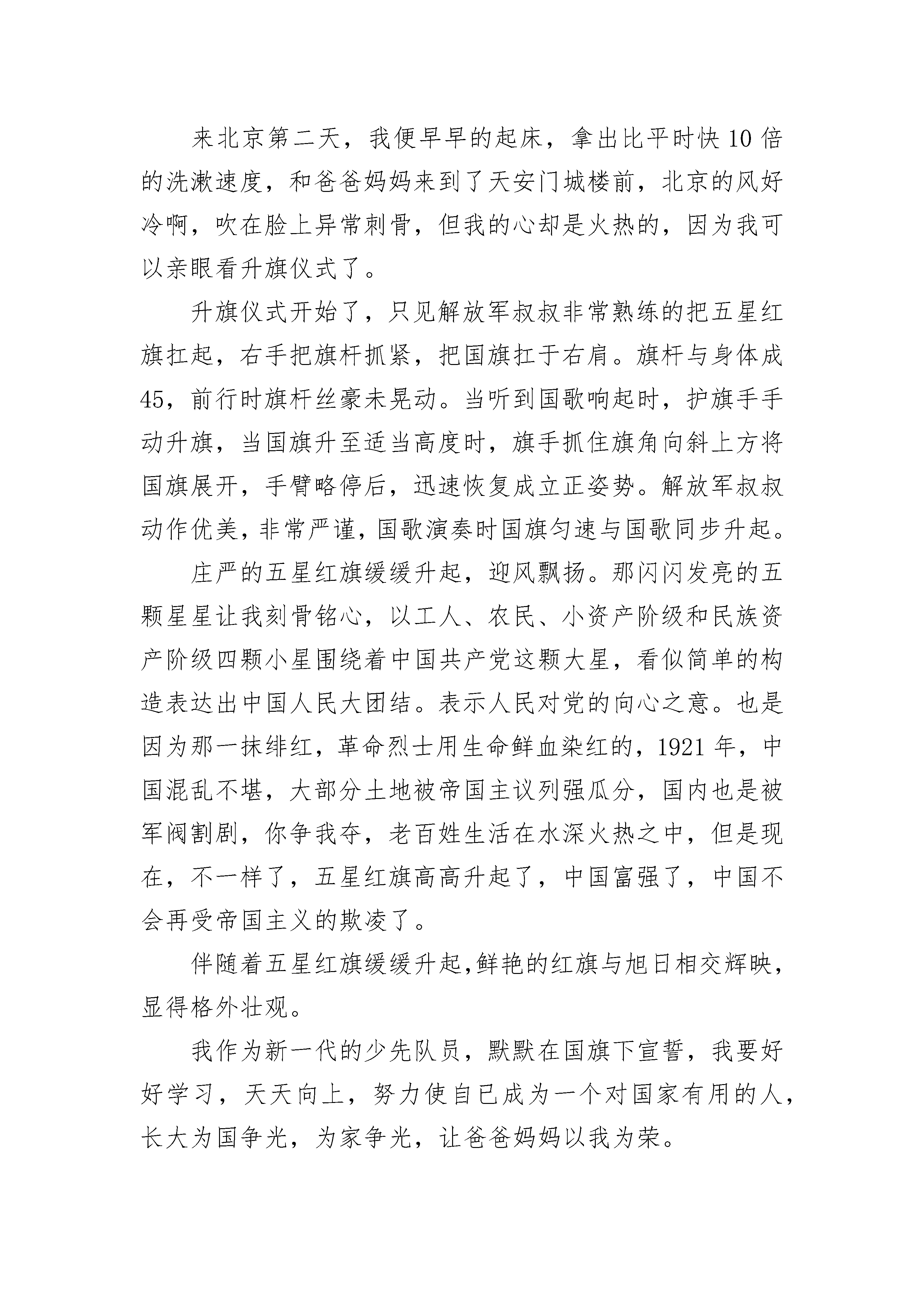 来北京第二天，我便早早的起床，拿出比平时快10倍的洗漱速度，和爸爸妈妈来到了天安门城楼前，北京的风好冷啊，吹在脸上异常刺骨，但我的心却是火热的，因为我可以亲眼看升旗仪式了。

升旗仪式开始了，只见解放军叔叔非常熟练的把五星红旗扛起，右手把旗杆抓紧，把国旗扛于右肩。旗杆与身体成45，前行时旗杆丝豪未晃动。当听到国歌响起时，护旗手手动升旗，当国旗升至适当高度时，旗手抓住旗角向斜上方将国旗展开，手臂略停后，迅速恢复成立正姿势。解放军叔叔动作优美，非常严谨，国歌演奏时国旗匀速与国歌同步升起。

庄严的五星红旗缓缓升起，迎风飘扬。那闪闪发亮的五颗星星让我刻骨铭心，以工人、农民、小资产阶级和民族资产阶级四颗小星围绕着中国共产党这颗大星，看似简单的构造表达出中国人民大团结。表示人民对党的向心之意。也是因为那一抹绯红，革命烈士用生命鲜血染红的，1921年，中国混乱不堪，大部分土地被帝国主议列强瓜分，国内也是被军阀割剧，你争我夺，老百姓生活在水深火热之中，但是现在，不一样了，五星红旗高高升起了，中国富强了，中国不会再受帝国主义的欺凌了。

伴随着五星红旗缓缓升起,鲜艳的红旗与旭日相交辉映，显得格外壮观。

我作为新一代的少先队员，默默在国旗下宣誓，我要好好学习，天天向上，努力使自已成为一个对国家有用的人，长大为国争光，为家争光，让爸爸妈妈以我为荣。